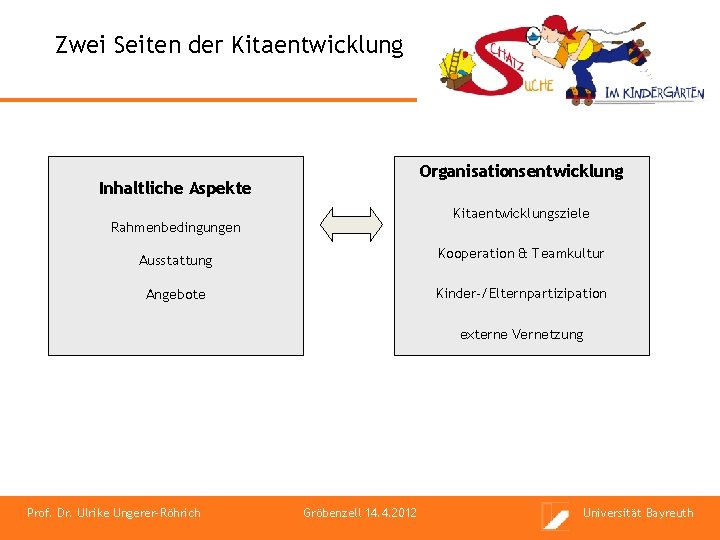 Zwei Seiten der Kitaentwicklung

SCHATZ SUCHE IM KINDERGARTEN

Inhaltliche Aspekte

Rahmenbedingungen

Ausstattung

Angebote

Organisationsentwicklung

Kitaentwicklungsziele

Kooperation & Teamkultur

Kinder-/Elternpartizipation

externe Vernetzung

Prof. Dr. Ulrike Ungerer-Röhrich

Gröbenzell 14.4.2012

Universität Bayreuth